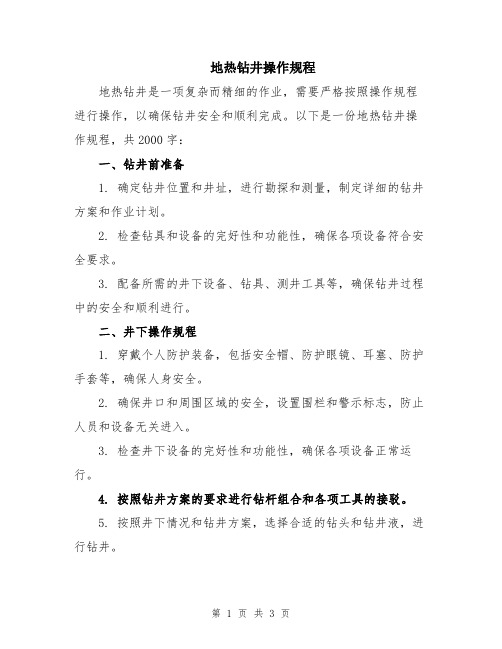 地热钻井操作规程

地热钻井是一项复杂而精细的作业，需要严格按照操作规程进行操作，以确保钻井安全和顺利完成。以下是一份地热钻井操作规程，共2000字：

一、钻井前准备

1. 确定钻井位置和井址，进行勘探和测量，制定详细的钻井方案和作业计划。

2. 检查钻具和设备的完好性和功能性，确保各项设备符合安全要求。

3. 配备所需的井下设备、钻具、测井工具等，确保钻井过程中的安全和顺利进行。

二、井下操作规程

1. 穿戴个人防护装备，包括安全帽、防护眼镜、耳塞、防护手套等，确保人身安全。

2. 确保井口和周围区域的安全，设置围栏和警示标志，防止人员和设备无关进入。

3. 检查井下设备的完好性和功能性，确保各项设备正常运行。

4. 按照钻井方案的要求进行钻杆组合和各项工具的接驳。

5. 按照井下情况和钻井方案，选择合适的钻头和钻井液，进行钻井。

第 1 页 共 3 页